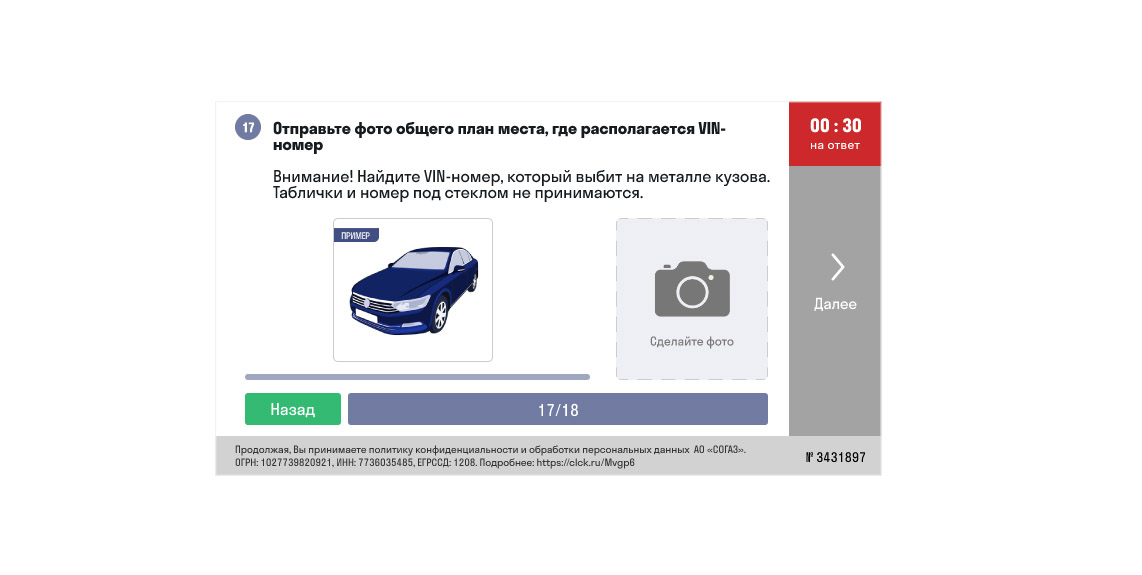 17 Отправьте фото общего план места, где располагается VIN-номер

Внимание! Найдите VIN-номер, который выбит на металле кузова. Таблички и номер под стеклом не принимаются.

ПРИМЕР

Сделайте фото

00 : 30
на ответ

Далее

Назад

17/18

Продолжая, Вы принимаете политику конфиденциальности и обработки персональных данных АО «СОГАЗ».
ОГРН: 1027739820921, ИНН: 7736035485, ЕГРССД: 1208. Подробнее: https://clck.ru/Mvgp6

№ 3431897